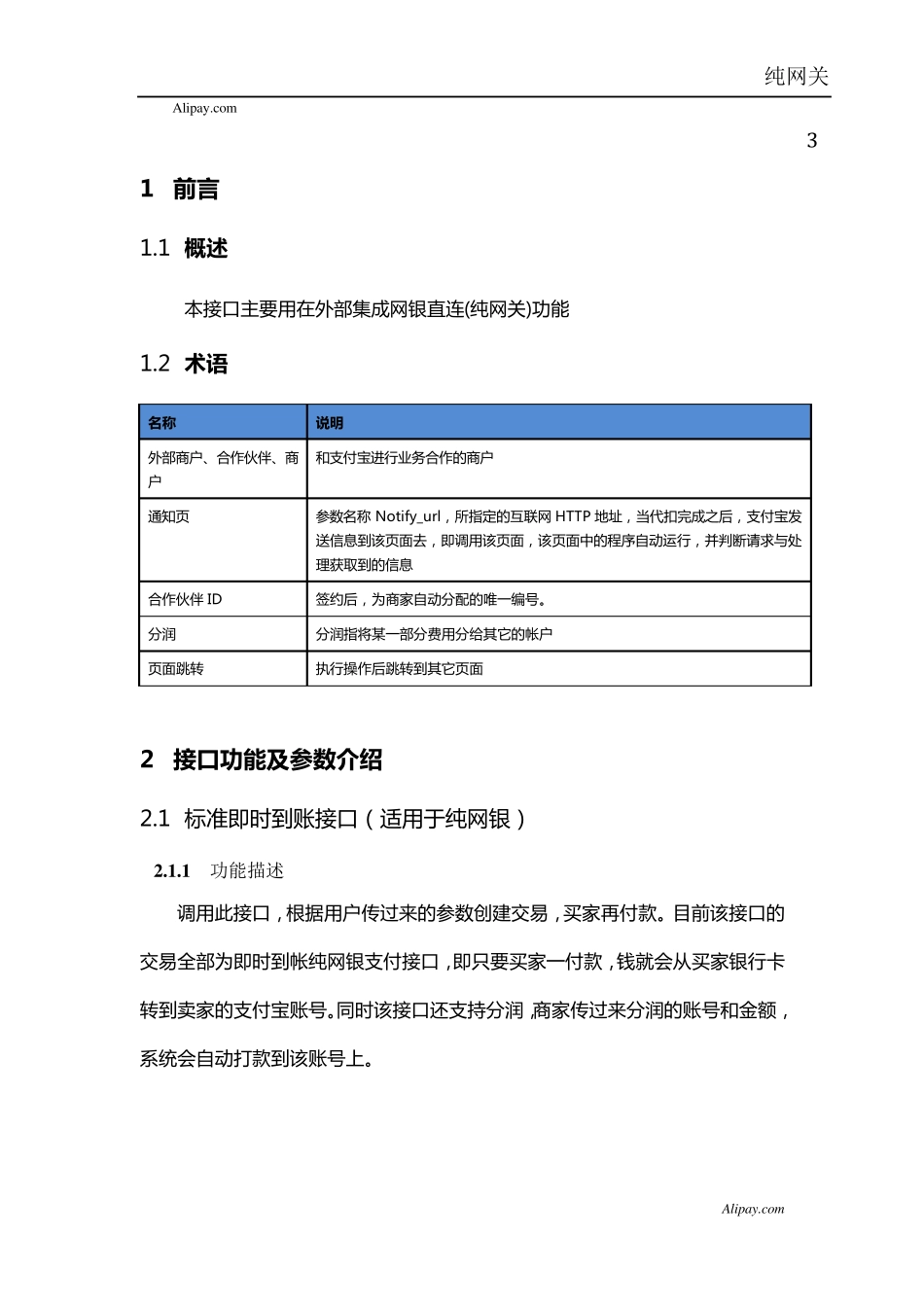 纯网关

Alipay.com

3

1 前言

1.1 概述

本接口主要用在外部集成网银直连(纯网关)功能

1.2 术语

| 名称 | 说明 |
|---|---|
| 外部商户、合作伙伴、商户 | 和支付宝进行业务合作的商户 |
| 通知页 | 参数名称 Notify_url，所指定的互联网 HTTP 地址，当代扣完成之后，支付宝发送信息到该页面去，即调用该页面，该页面中的程序自动运行，并判断请求与处理获取到的信息 |
| 合作伙伴 ID | 签约后，为商家自动分配的唯一编号。 |
| 分润 | 分润指将某一部分费用分给其它的帐户 |
| 页面跳转 | 执行操作后跳转到其它页面 |

2 接口功能及参数介绍

2.1 标准即时到账接口（适用于纯网银）

2.1.1 功能描述

调用此接口，根据用户传过来的参数创建交易，买家再付款。目前该接口的交易全部为即时到帐纯网银支付接口，即只要买家一付款，钱就会从买家银行卡转到卖家的支付宝账号。同时该接口还支持分润，商家传过来分润的账号和金额，系统会自动打款到该账号上。

Alipay.com